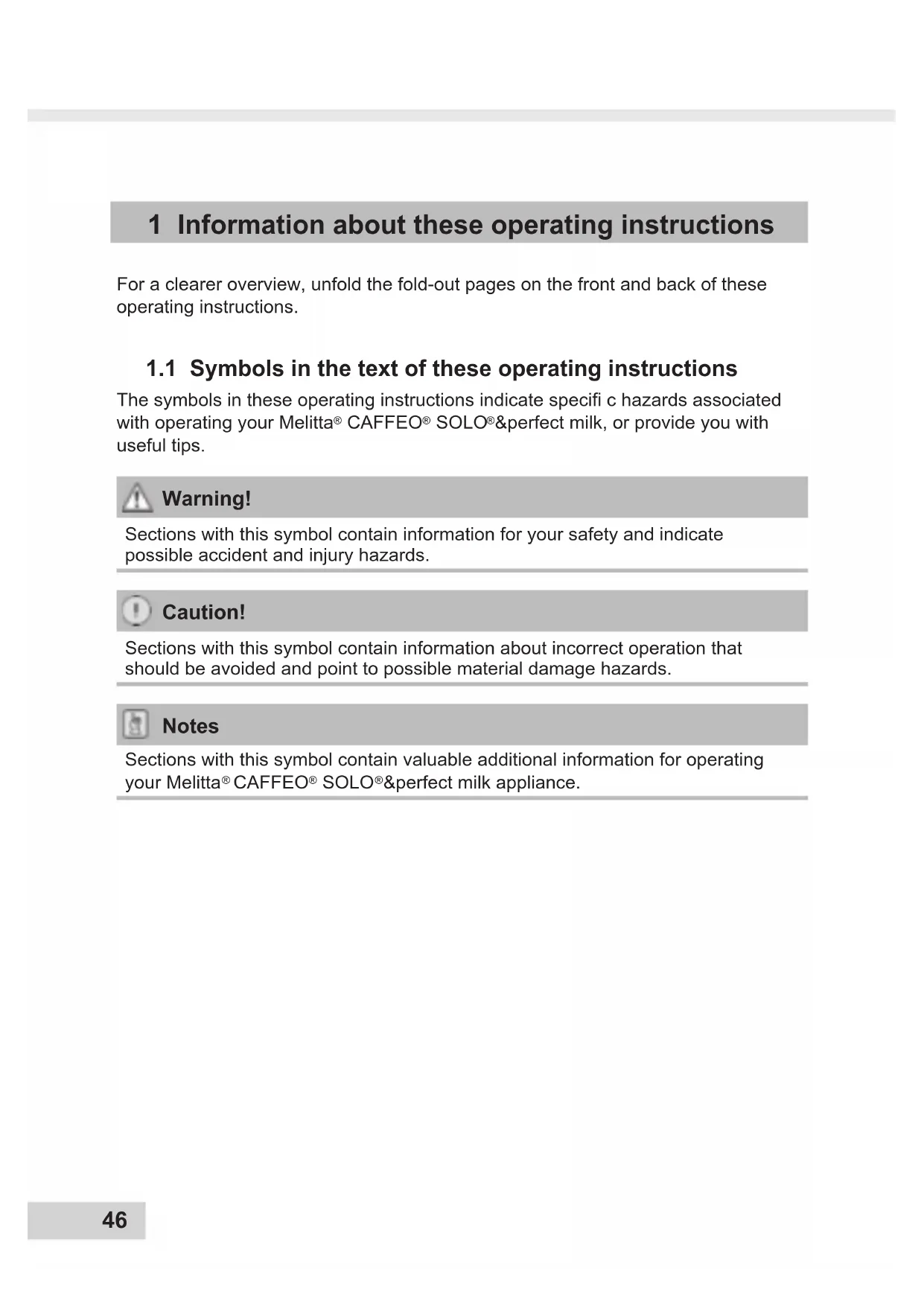 1 Information about these operating instructions

For a clearer overview, unfold the fold-out pages on the front and back of these operating instructions.

1.1 Symbols in the text of these operating instructions

The symbols in these operating instructions indicate specifi c hazards associated with operating your Melitta® CAFFEO® SOLO®&perfect milk, or provide you with useful tips.

Warning!

Sections with this symbol contain information for your safety and indicate possible accident and injury hazards.

Caution!

Sections with this symbol contain information about incorrect operation that should be avoided and point to possible material damage hazards.

Notes

Sections with this symbol contain valuable additional information for operating your Melitta® CAFFEO® SOLO®&perfect milk appliance.

46